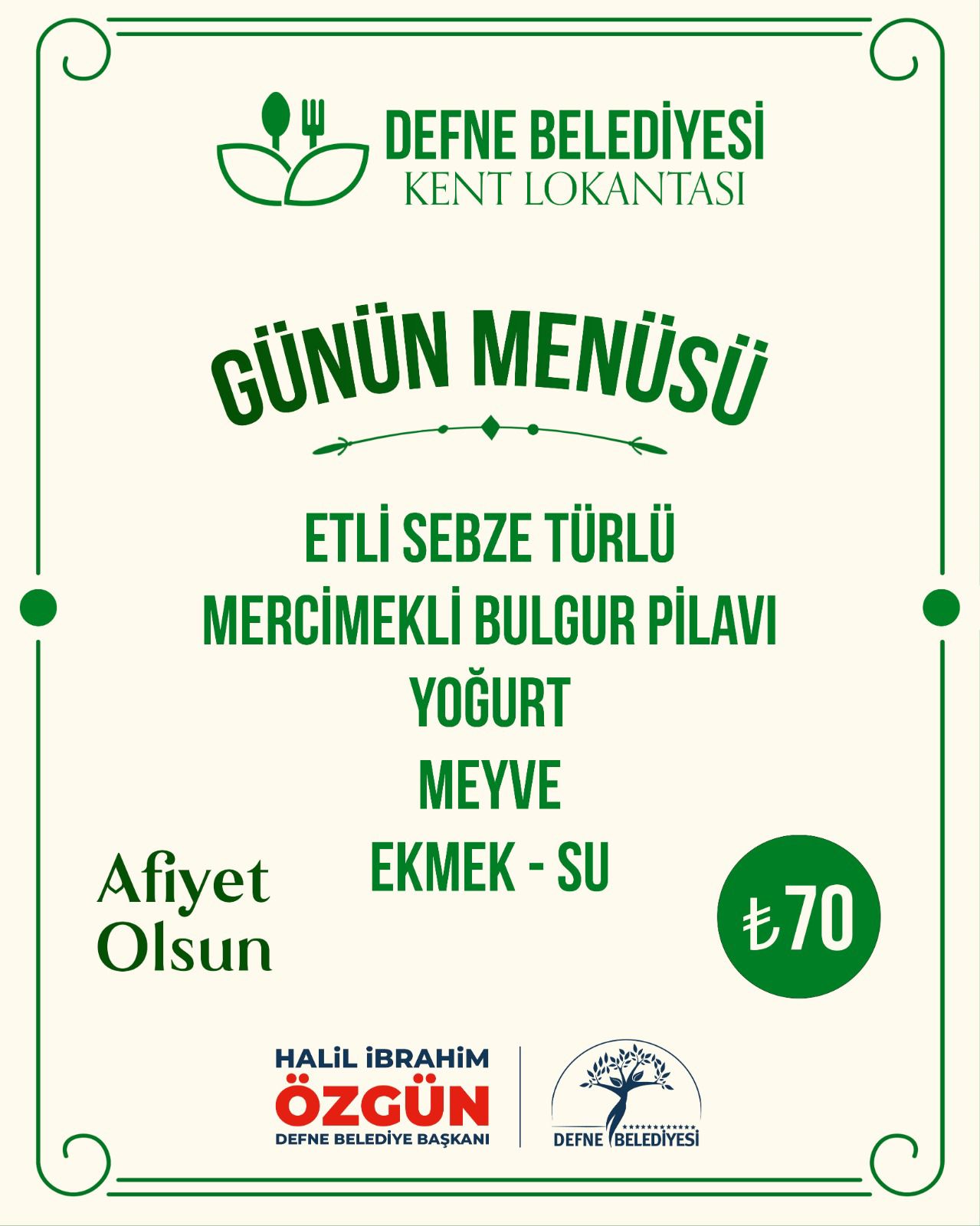 DEFNE BELEDİYESİ
KENT LOKANTASI

GÜNÜN MENÜSÜ

ETLİ SEBZE TÜRLÜ
MERCİMEKLİ BULGUR PİLAVI
YOĞURT
MEYVE
EKMEK - SU

Afiyet
Olsun

₺70

HALİL İBRAHİM
ÖZGÜN
DEFNE BELEDİYE BAŞKANI

DEFNE BELEDİYESİ